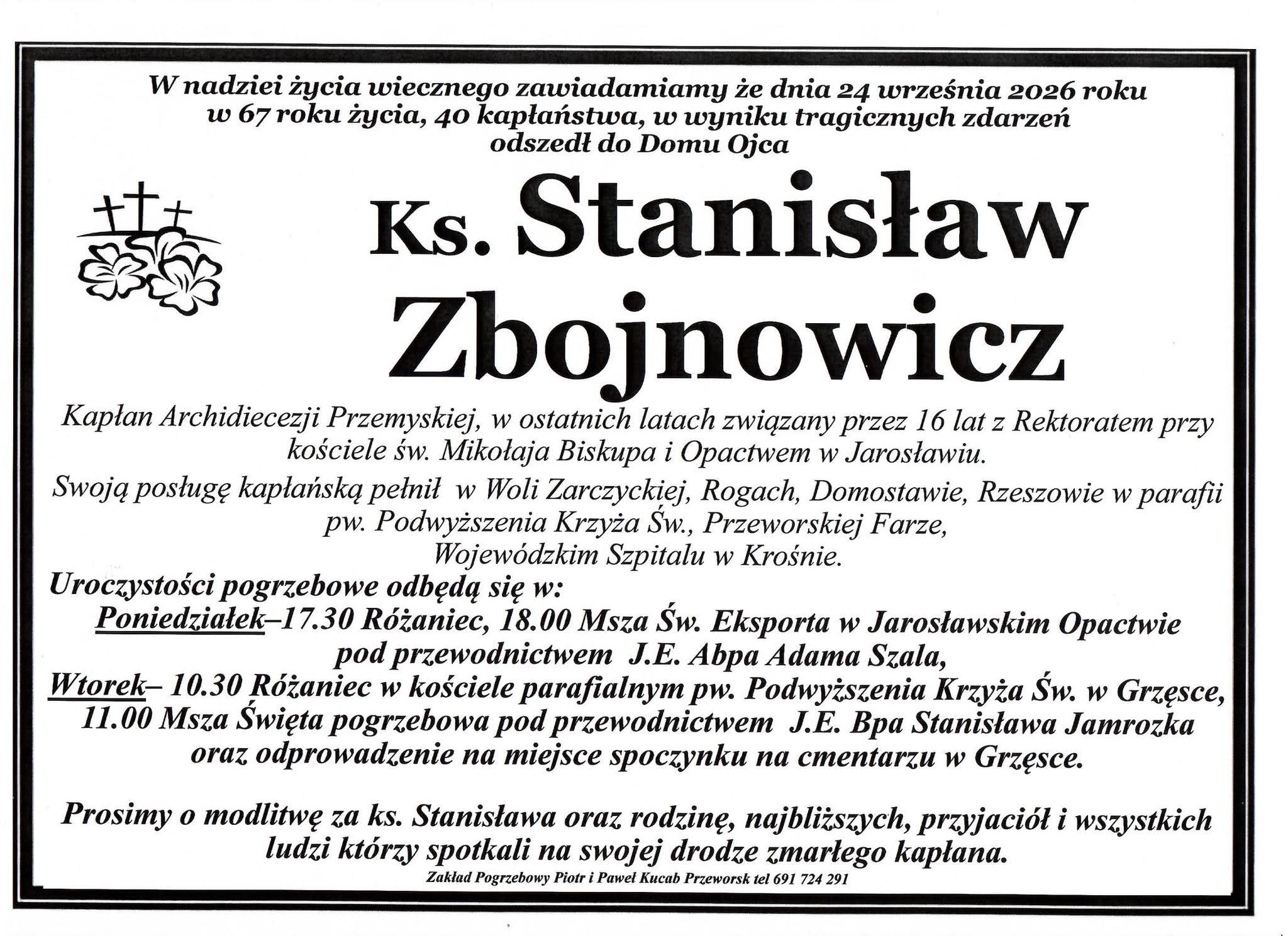 W nadziei życia wiecznego zawiadamiamy że dnia 24 września 2026 roku w 67 roku życia, 40 kapłaństwa, w wyniku tragicznych zdarzeń odszedł do Domu Ojca

Ks. Stanisław Zbojnowicz

Kapłan Archidiecezji Przemyskiej, w ostatnich latach związany przez 16 lat z Rektoratem przy kościele św. Mikołaja Biskupa i Opactwem w Jarosławiu.

Swoją posługę kapłańską pełnił w Woli Zarczyckiej, Rogach, Domostawie, Rzeszowie w parafii pw. Podwyższenia Krzyża Św., Przeworskiej Farze, Wojewódzkim Szpitalu w Krośnie.

Uroczystości pogrzebowe odbędą się w:

Poniedziałek–17.30 Różaniec, 18.00 Msza Św. Eksporta w Jarosławskim Opactwie pod przewodnictwem J.E. Abpa Adama Szala,

Wtorek– 10.30 Różaniec w kościele parafialnym pw. Podwyższenia Krzyża Św. w Grzęsce, 11.00 Msza Święta pogrzebowa pod przewodnictwem J.E. Bpa Stanisława Jamrozka oraz odprowadzenie na miejsce spoczynku na cmentarzu w Grzęsce.

Prosimy o modlitwę za ks. Stanisława oraz rodzinę, najbliższych, przyjaciół i wszystkich ludzi którzy spotkali na swojej drodze zmarłego kapłana.

Zakład Pogrzebowy Piotr i Paweł Kucab Przeworsk tel 691 724 291